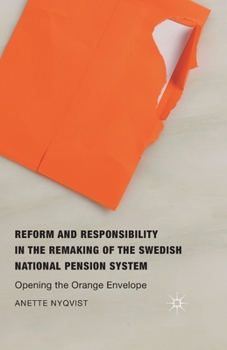 REFORM AND RESPONSIBILITY IN THE REMAKING OF THE SWEDISH NATIONAL PENSION SYSTEM

Opening the Orange Envelope

ANETTE NYQVIST